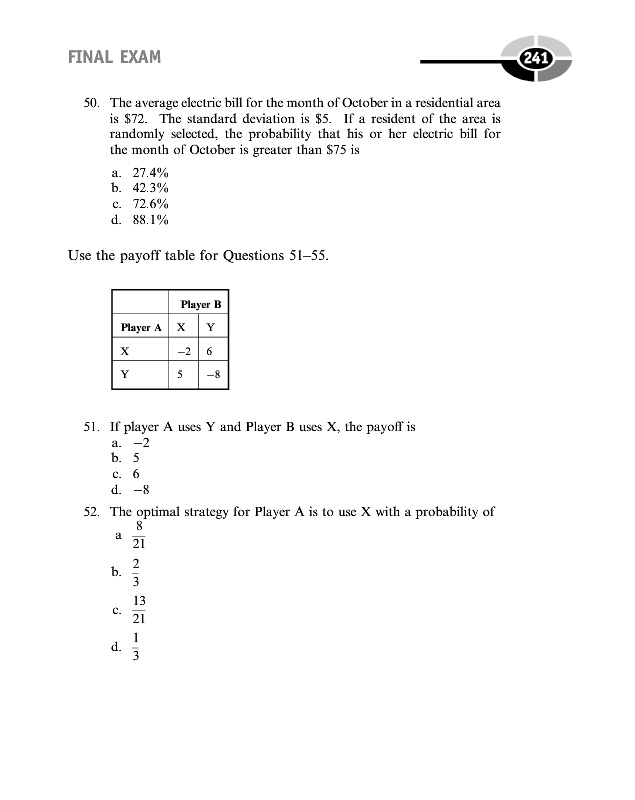 FINAL EXAM

241

50. The average electric bill for the month of October in a residential area is \$72. The standard deviation is \$5. If a resident of the area is randomly selected, the probability that his or her electric bill for the month of October is greater than \$75 is

a. 27.4%
b. 42.3%
c. 72.6%
d. 88.1%

Use the payoff table for Questions 51–55.

| | Player B | |
|---|---|---|
| Player A | X | Y |
| X | $-2$ | 6 |
| Y | 5 | $-8$ |

51. If player A uses Y and Player B uses X, the payoff is
a. $-2$
b. 5
c. 6
d. $-8$

52. The optimal strategy for Player A is to use X with a probability of
a $\frac{8}{21}$
b. $\frac{2}{3}$
c. $\frac{13}{21}$
d. $\frac{1}{3}$